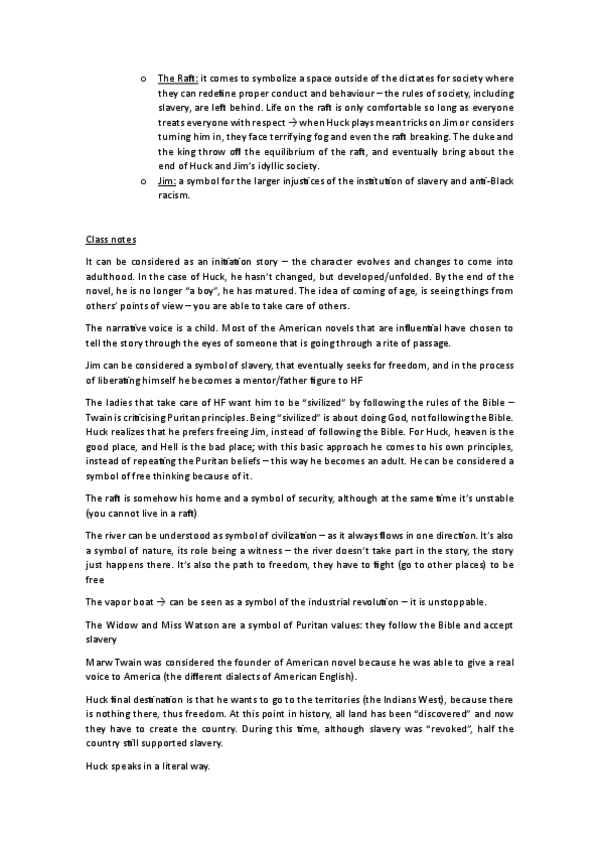 o The Raft: it comes to symbolize a space outside of the dictates for society where they can redefine proper conduct and behaviour – the rules of society, including slavery, are left behind. Life on the raft is only comfortable so long as everyone treats everyone with respect → when Huck plays mean tricks on Jim or considers turning him in, they face terrifying fog and even the raft breaking. The duke and the king throw off the equilibrium of the raft, and eventually bring about the end of Huck and Jim's idyllic society.

o Jim: a symbol for the larger injustices of the institution of slavery and anti-Black racism.

Class notes

It can be considered as an initiation story – the character evolves and changes to come into adulthood. In the case of Huck, he hasn't changed, but developed/unfolded. By the end of the novel, he is no longer "a boy", he has matured. The idea of coming of age, is seeing things from others' points of view – you are able to take care of others.

The narrative voice is a child. Most of the American novels that are influential have chosen to tell the story through the eyes of someone that is going through a rite of passage.

Jim can be considered a symbol of slavery, that eventually seeks for freedom, and in the process of liberating himself he becomes a mentor/father figure to HF

The ladies that take care of HF want him to be "sivilized" by following the rules of the Bible – Twain is criticising Puritan principles. Being "sivilized" is about doing God, not following the Bible. Huck realizes that he prefers freeing Jim, instead of following the Bible. For Huck, heaven is the good place, and Hell is the bad place; with this basic approach he comes to his own principles, instead of repeating the Puritan beliefs – this way he becomes an adult. He can be considered a symbol of free thinking because of it.

The raft is somehow his home and a symbol of security, although at the same time it's unstable (you cannot live in a raft)

The river can be understood as symbol of civilization – as it always flows in one direction. It's also a symbol of nature, its role being a witness – the river doesn't take part in the story, the story just happens there. It's also the path to freedom, they have to fight (go to other places) to be free

The vapor boat → can be seen as a symbol of the industrial revolution – it is unstoppable.

The Widow and Miss Watson are a symbol of Puritan values: they follow the Bible and accept slavery

Marw Twain was considered the founder of American novel because he was able to give a real voice to America (the different dialects of American English).

Huck final destination is that he wants to go to the territories (the Indians West), because there is nothing there, thus freedom. At this point in history, all land has been "discovered" and now they have to create the country. During this time, although slavery was "revoked", half the country still supported slavery.

Huck speaks in a literal way.